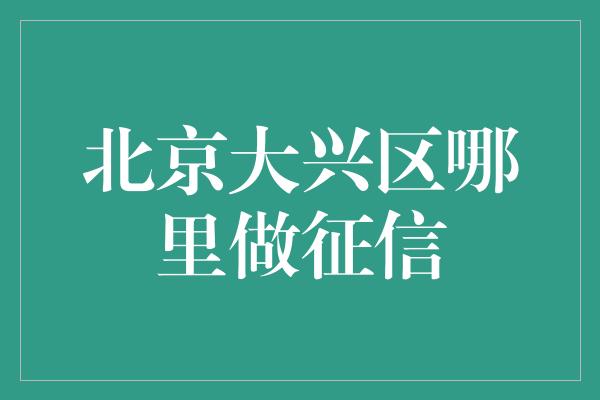 北京大兴区哪里做征信